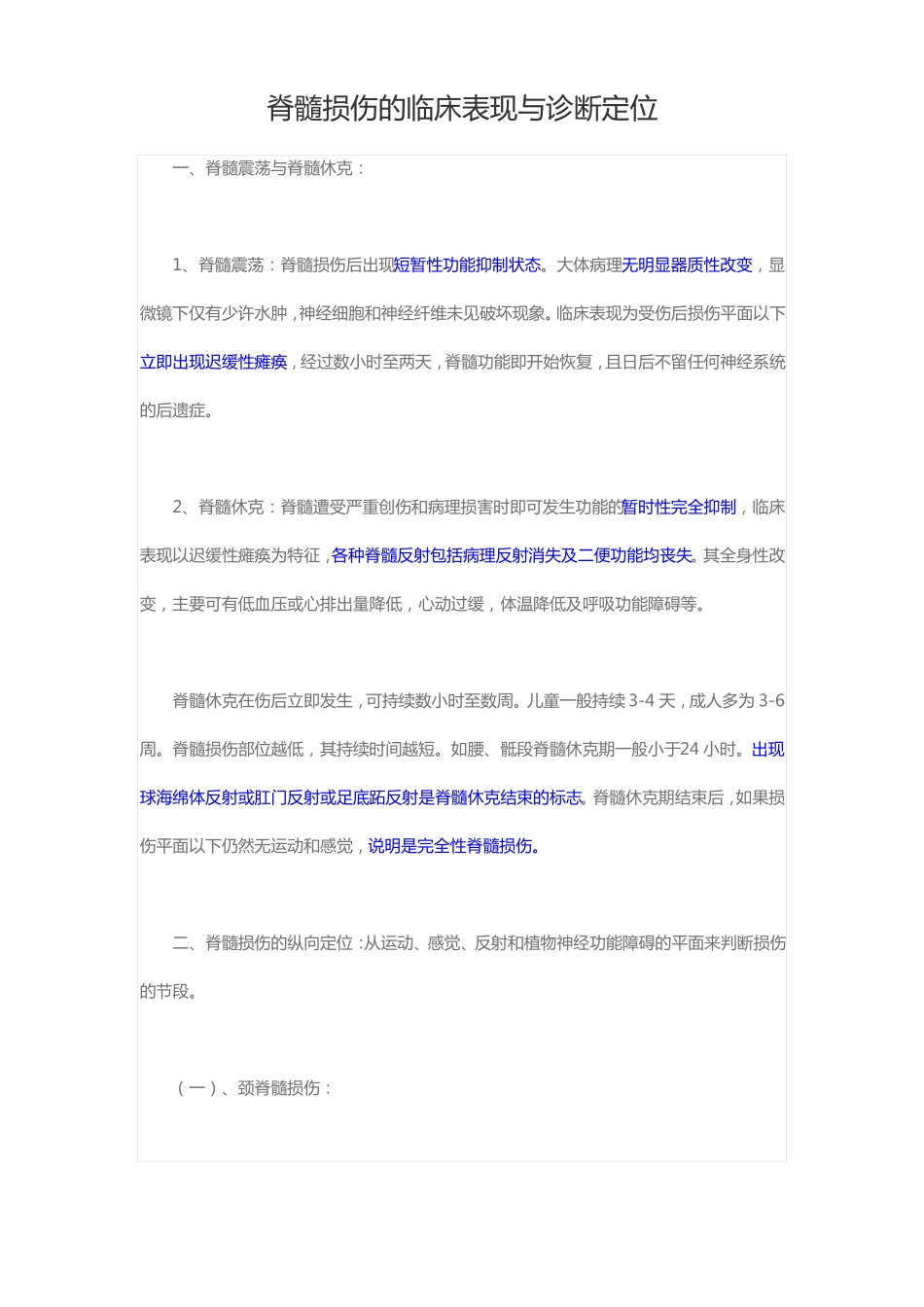 脊髓损伤的临床表现与诊断定位

一、脊髓震荡与脊髓休克：

1、脊髓震荡：脊髓损伤后出现短暂性功能抑制状态。大体病理无明显器质性改变，显微镜下仅有少许水肿，神经细胞和神经纤维未见破坏现象。临床表现为受伤后损伤平面以下立即出现迟缓性瘫痪，经过数小时至两天，脊髓功能即开始恢复，且日后不留任何神经系统的后遗症。

2、脊髓休克：脊髓遭受严重创伤和病理损害时即可发生功能的暂时性完全抑制，临床表现以迟缓性瘫痪为特征，各种脊髓反射包括病理反射消失及二便功能均丧失。其全身性改变，主要可有低血压或心排出量降低，心动过缓，体温降低及呼吸功能障碍等。

脊髓休克在伤后立即发生，可持续数小时至数周。儿童一般持续 3-4 天，成人多为 3-6 周。脊髓损伤部位越低，其持续时间越短。如腰、骶段脊髓休克期一般小于24 小时。出现球海绵体反射或肛门反射或足底跖反射是脊髓休克结束的标志。脊髓休克期结束后，如果损伤平面以下仍然无运动和感觉，说明是完全性脊髓损伤。

二、脊髓损伤的纵向定位：从运动、感觉、反射和植物神经功能障碍的平面来判断损伤的节段。

（一）、颈脊髓损伤：